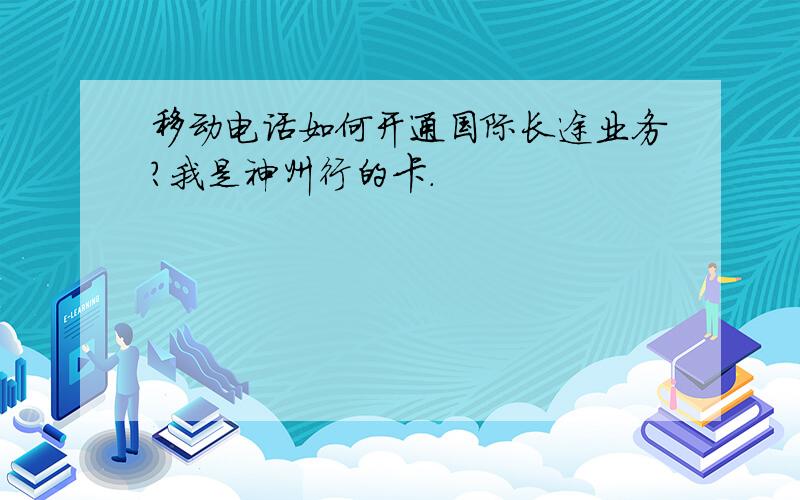 移动电话如何开通国际长途业务?我是神州行的卡.

E-LEARNING